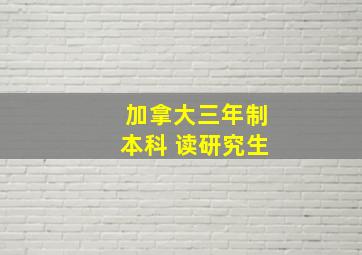 加拿大三年制
本科 读研究生